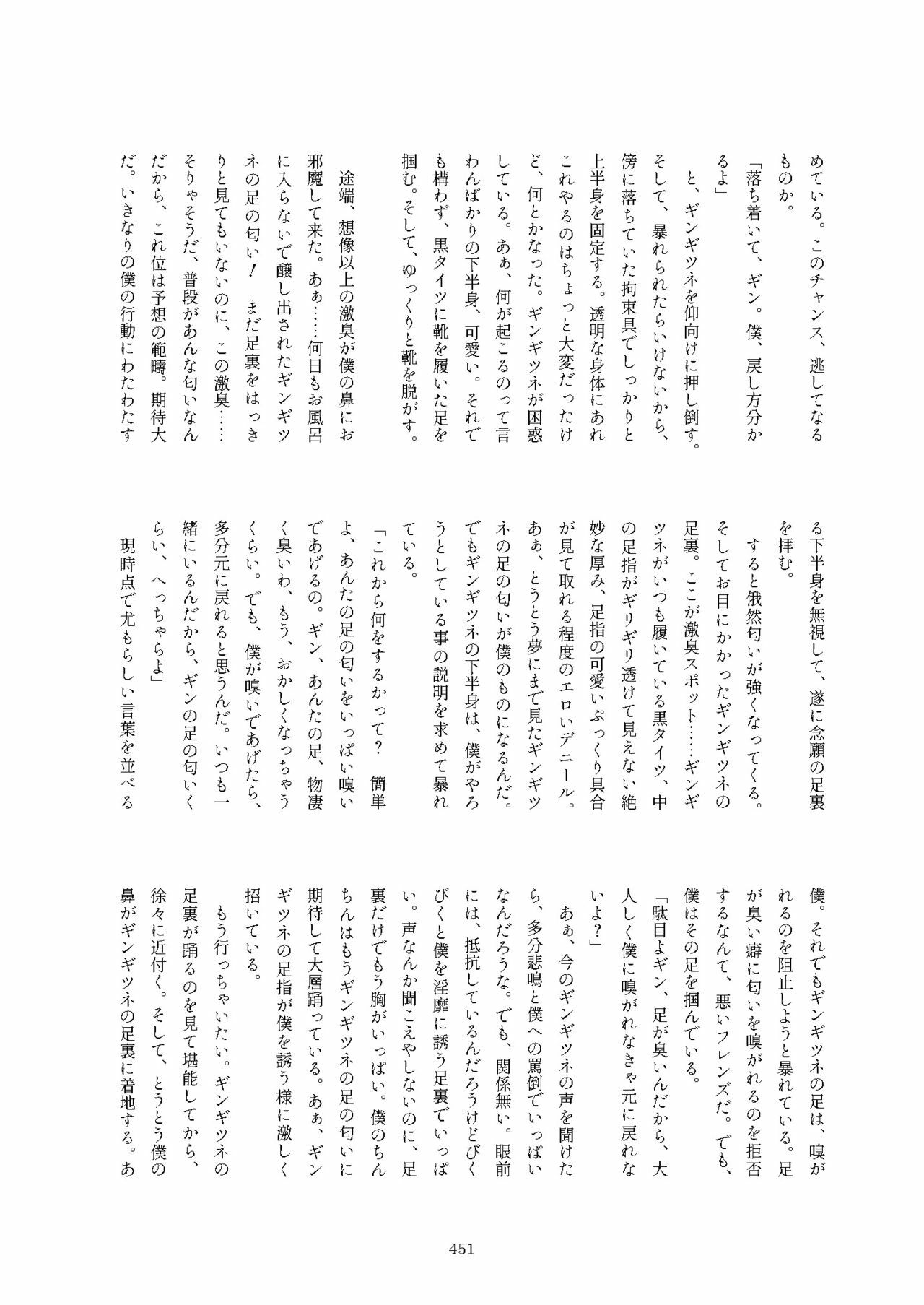 めている。このチャンス、逃してなるものか。
「落ち着いて、ギン。僕、戻し方分かるよ」
と、ギンギツネを仰向けに押し倒す。そして、暴れられたらいけないから、傍に落ちていた拘束具でしっかりと上半身を固定する。透明な身体にあれこれやるのはちょっと大変だったけど、何とかなった。ギンギツネが困惑している。あぁ、何が起こるのって言わんばかりの下半身、可愛い。それでも構わず、黒タイツに靴を履いた足を掴む。そして、ゆっくりと靴を脱がす。

途端、想像以上の激臭が僕の鼻にお邪魔して来た。あぁ……何日もお風呂に入らないで醸し出されたギンギツネの足の匂い！ まだ足裏をはっきりと見てもいないのに、この激臭……そりゃそうだ、普段があんな匂いなんだから、これ位は予想の範疇。期待大だ。いきなりの僕の行動にわたわたする下半身を無視して、遂に念願の足裏を拝む。
すると俄然匂いが強くなってくる。そしてお目にかかったギンギツネの足裏。ここが激臭スポット……ギンギツネがいつも履いている黒タイツ、中の足指がギリギリ透けて見えない絶妙な厚み、足指の可愛いぷっくり具合が見て取れる程度のエロいデニール。あぁ、とうとう夢にまで見たギンギツネの足の匂いが僕のものになるんだ。でもギンギツネの下半身は、僕がやろうとしている事の説明を求めて暴れている。
「これから何をするかって？ 簡単よ、あんたの足の匂いをいっぱい嗅いであげるの。ギン、あんたの足、物凄く臭いわ、もう、おかしくなっちゃうくらい。でも、僕が嗅いであげたら、多分元に戻れると思うんだ。いつも一緒にいるんだから、ギンの足の匂いくらい、へっちゃらよ」
現時点で尤もらしい言葉を並べる僕。それでもギンギツネの足は、嗅がれるのを阻止しようと暴れている。足が臭い癖に匂いを嗅がれるのを拒否するなんて、悪いフレンズだ。でも、僕はその足を掴んでいる。
「駄目よギン、足が臭いんだから、大人しく僕に嗅がれなきゃ元に戻れないよ？」
あぁ、今のギンギツネの声を聞けたら、多分悲鳴と僕への罵倒でいっぱいなんだろうな。でも、関係無い。眼前には、抵抗しているんだろうけどびくびくと僕を淫靡に誘う足裏でいっぱい。声なんか聞こえやしないのに、足裏だけでもう胸がいっぱい。僕のちんちんはもうギンギツネの足の匂いに期待して大層踊っている。あぁ、ギンギツネの足指が僕を誘う様に激しく招いている。
もう行っちゃいたい。ギンギツネの足裏が踊るのを見て堪能してから、徐々に近付く。そして、とうとう僕の鼻がギンギツネの足裏に着地する。あ

451